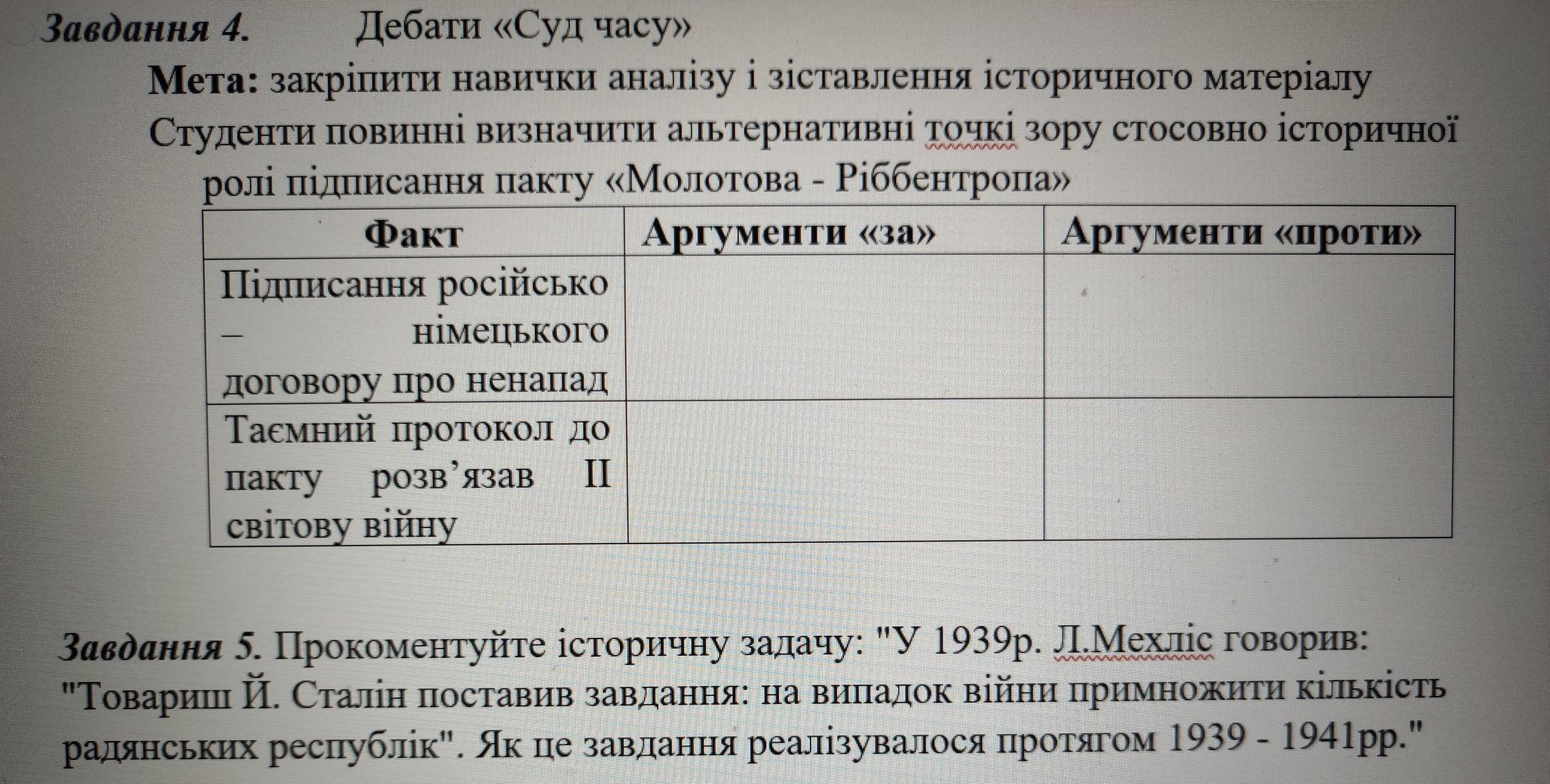 Завдання 4. Дебати «Суд часу»

Мета: закріпити навички аналізу і зіставлення історичного матеріалу

Студенти повинні визначити альтернативні точкі зору стосовно історичної ролі підписання пакту «Молотова - Ріббентропа»

| Факт | Аргументи «за» | Аргументи «проти» |
|---|---|---|
| Підписання російсько – німецького договору про ненапад | | |
| Таємний протокол до пакту розв'язав II світову війну | | |

Завдання 5. Прокоментуйте історичну задачу: "У 1939р. Л.Мехліс говорив: "Товариш Й. Сталін поставив завдання: на випадок війни примножити кількість радянських республік". Як це завдання реалізувалося протягом 1939 - 1941рр."